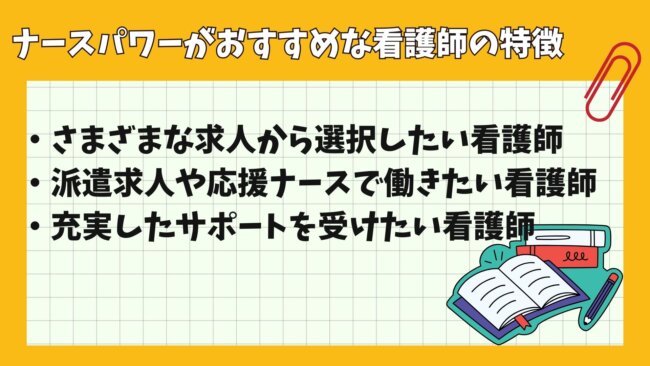 ナースパワーがおすすめな看護師の特徴

• さまざまな求人から選択したい看護師
• 派遣求人や応援ナースで働きたい看護師
• 充実したサポートを受けたい看護師